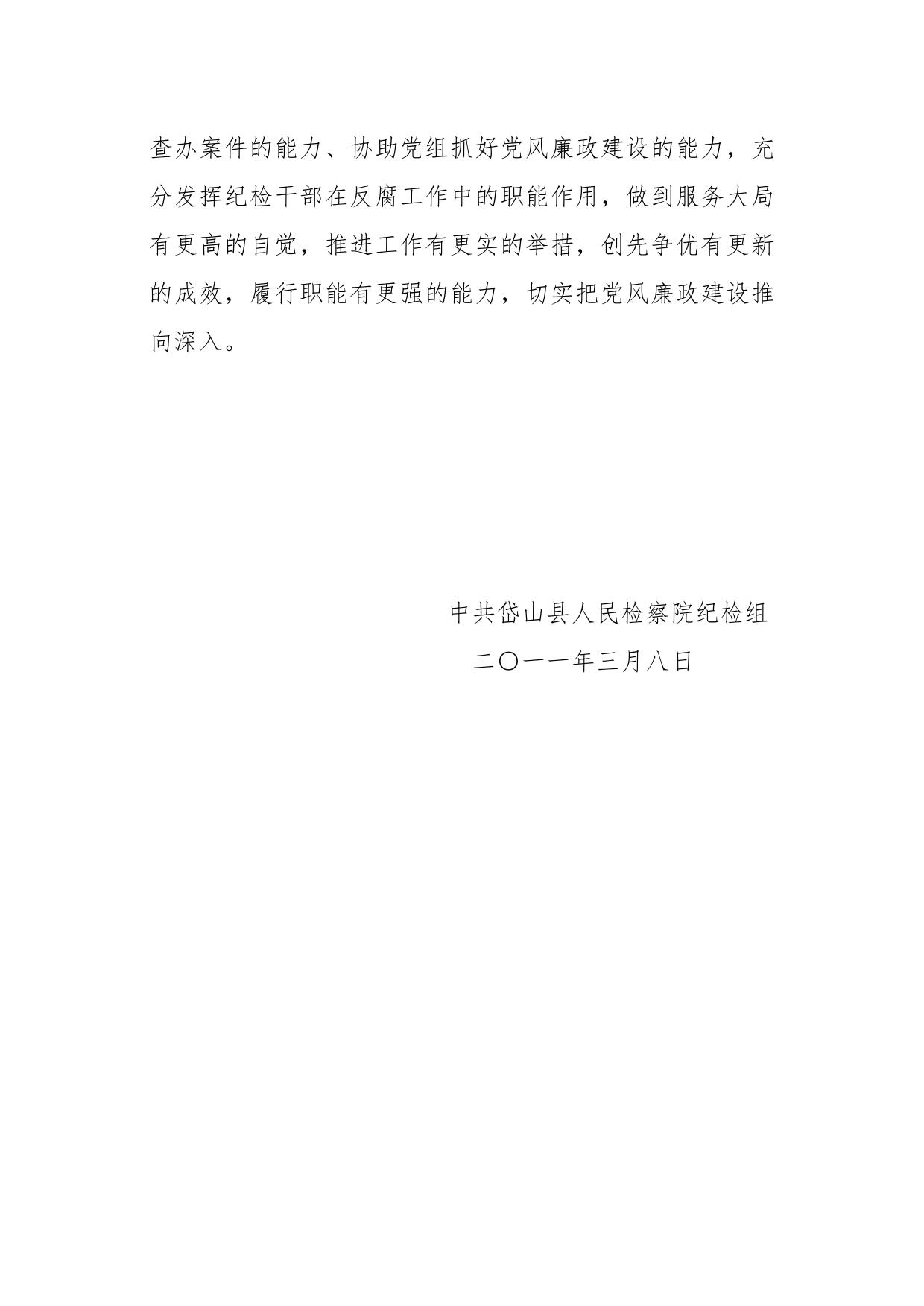 查办案件的能力、协助党组抓好党风廉政建设的能力，充分发挥纪检干部在反腐工作中的职能作用，做到服务大局有更高的自觉，推进工作有更实的举措，创先争优有更新的成效，履行职能有更强的能力，切实把党风廉政建设推向深入。

中共岱山县人民检察院纪检组
二〇一一年三月八日